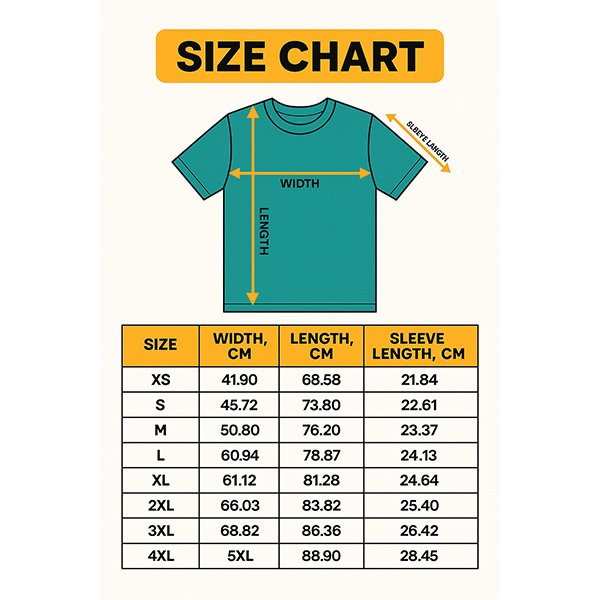 SIZE CHART

SLBEYE LANGTH

WIDTH

LENGTH

| SIZE | WIDTH, CM | LENGTH, CM | SLEEVE LENGTH, CM |
|---|---|---|---|
| XS | 41.90 | 68.58 | 21.84 |
| S | 45.72 | 73.80 | 22.61 |
| M | 50.80 | 76.20 | 23.37 |
| L | 60.94 | 78.87 | 24.13 |
| XL | 61.12 | 81.28 | 24.64 |
| 2XL | 66.03 | 83.82 | 25.40 |
| 3XL | 68.82 | 86.36 | 26.42 |
| 4XL | 5XL | 88.90 | 28.45 |